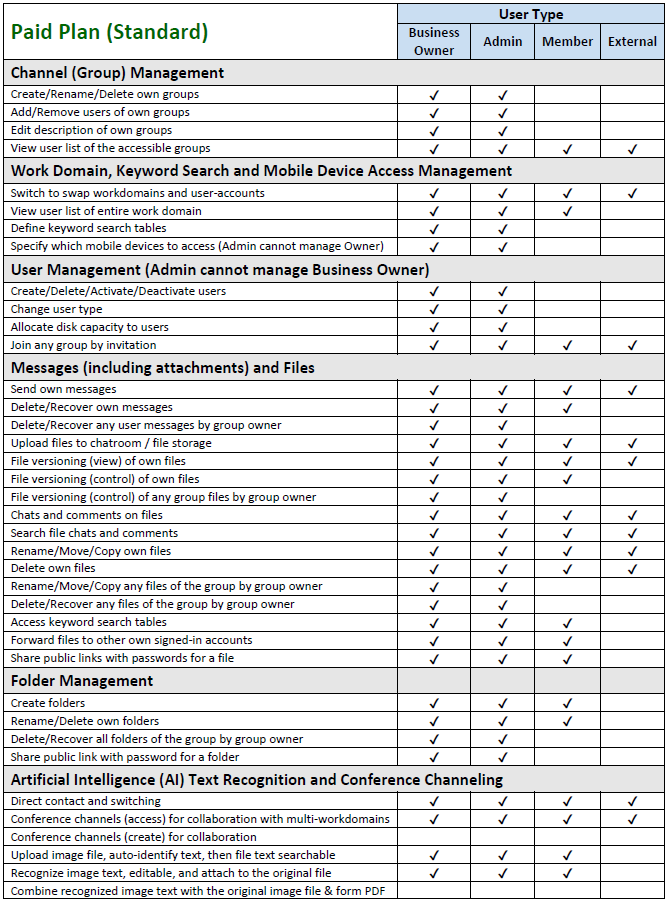 | Paid Plan (Standard) | User Type | | | |
|---|---|---|---|---|
| | Business Owner | Admin | Member | External |
| Channel (Group) Management | | | | |
| Create/Rename/Delete own groups | ✓ | ✓ | | |
| Add/Remove users of own groups | ✓ | ✓ | | |
| Edit description of own groups | ✓ | ✓ | | |
| View user list of the accessible groups | ✓ | ✓ | ✓ | ✓ |
| Work Domain, Keyword Search and Mobile Device Access Management | | | | |
| Switch to swap workdomains and user-accounts | ✓ | ✓ | ✓ | ✓ |
| View user list of entire work domain | ✓ | ✓ | ✓ | |
| Define keyword search tables | ✓ | ✓ | | |
| Specify which mobile devices to access (Admin cannot manage Owner) | ✓ | ✓ | | |
| User Management (Admin cannot manage Business Owner) | | | | |
| Create/Delete/Activate/Deactivate users | ✓ | ✓ | | |
| Change user type | ✓ | ✓ | | |
| Allocate disk capacity to users | ✓ | ✓ | | |
| Join any group by invitation | ✓ | ✓ | ✓ | ✓ |
| Messages (including attachments) and Files | | | | |
| Send own messages | ✓ | ✓ | ✓ | ✓ |
| Delete/Recover own messages | ✓ | ✓ | ✓ | |
| Delete/Recover any user messages by group owner | ✓ | ✓ | | |
| Upload files to chatroom / file storage | ✓ | ✓ | ✓ | ✓ |
| File versioning (view) of own files | ✓ | ✓ | ✓ | ✓ |
| File versioning (control) of own files | ✓ | ✓ | ✓ | |
| File versioning (control) of any group files by group owner | ✓ | ✓ | | |
| Chats and comments on files | ✓ | ✓ | ✓ | ✓ |
| Search file chats and comments | ✓ | ✓ | ✓ | ✓ |
| Rename/Move/Copy own files | ✓ | ✓ | ✓ | ✓ |
| Delete own files | ✓ | ✓ | ✓ | ✓ |
| Rename/Move/Copy any files of the group by group owner | ✓ | ✓ | | |
| Delete/Recover any files of the group by group owner | ✓ | ✓ | | |
| Access keyword search tables | ✓ | ✓ | ✓ | |
| Forward files to other own signed-in accounts | ✓ | ✓ | ✓ | |
| Share public links with passwords for a file | ✓ | ✓ | ✓ | |
| Folder Management | | | | |
| Create folders | ✓ | ✓ | ✓ | |
| Rename/Delete own folders | ✓ | ✓ | ✓ | |
| Delete/Recover all folders of the group by group owner | ✓ | ✓ | | |
| Share public link with password for a folder | ✓ | ✓ | | |
| Artificial Intelligence (AI) Text Recognition and Conference Channeling | | | | |
| Direct contact and switching | ✓ | ✓ | ✓ | ✓ |
| Conference channels (access) for collaboration with multi-workdomains | ✓ | ✓ | ✓ | ✓ |
| Conference channels (create) for collaboration | | | | |
| Upload image file, auto-identify text, then file text searchable | ✓ | ✓ | ✓ | |
| Recognize image text, editable, and attach to the original file | ✓ | ✓ | ✓ | |
| Combine recognized image text with the original image file & form PDF | | | | |